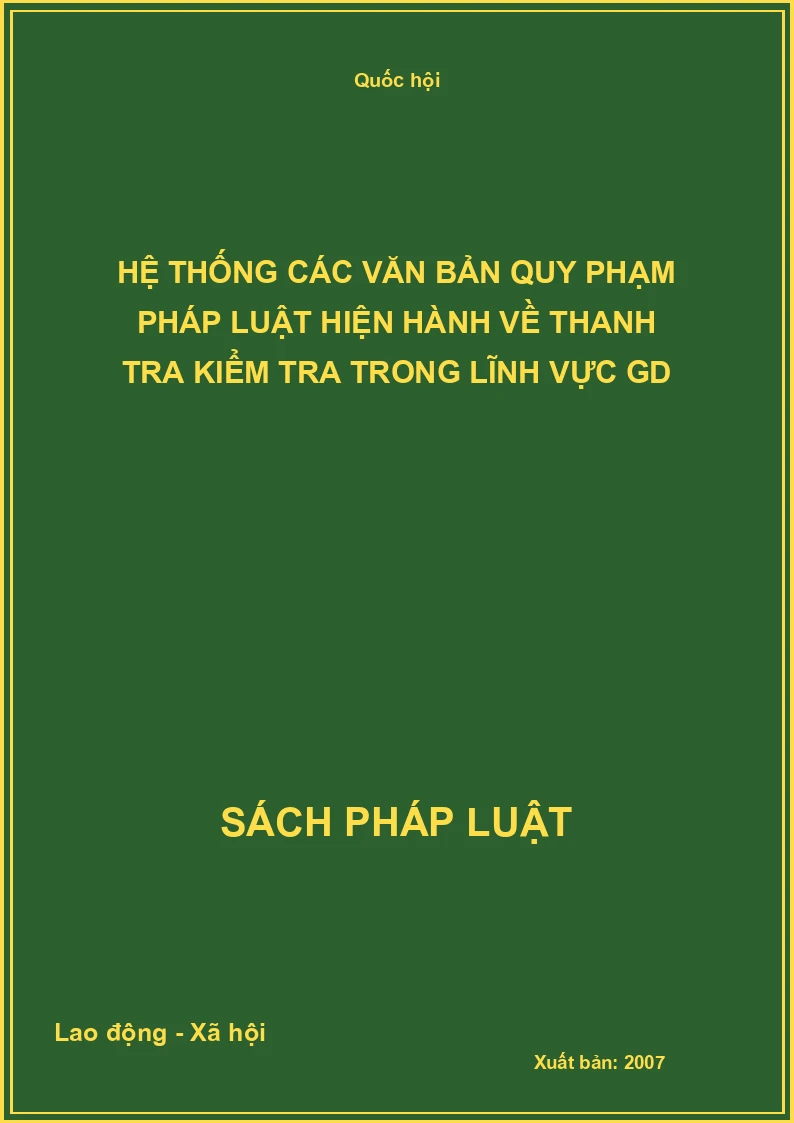 Quốc hội

HỆ THỐNG CÁC VĂN BẢN QUY PHẠM PHÁP LUẬT HIỆN HÀNH VỀ THANH TRA KIỂM TRA TRONG LĨNH VỰC GD

SÁCH PHÁP LUẬT

Lao động - Xã hội

Xuất bản: 2007